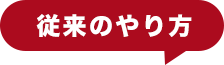 従来のやり方